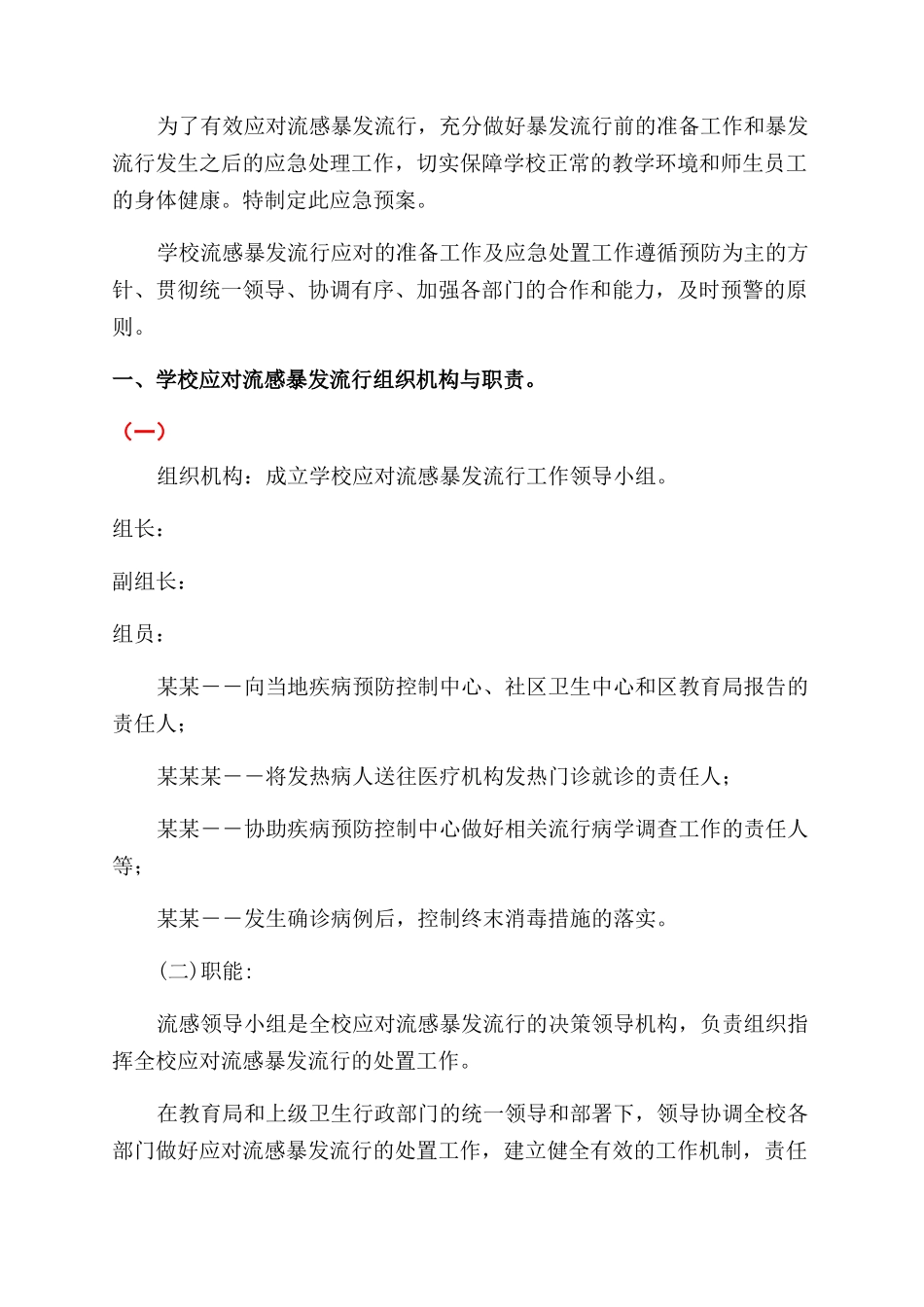 为了有效应对流感暴发流行，充分做好暴发流行前的准备工作和暴发流行发生之后的应急处理工作，切实保障学校正常的教学环境和师生员工的身体健康。特制定此应急预案。

学校流感暴发流行应对的准备工作及应急处置工作遵循预防为主的方针、贯彻统一领导、协调有序、加强各部门的合作和能力，及时预警的原则。

一、学校应对流感暴发流行组织机构与职责。

（一）

组织机构：成立学校应对流感暴发流行工作领导小组。

组长：

副组长：

组员：

某某——向当地疾病预防控制中心、社区卫生中心和区教育局报告的责任人；

某某某——将发热病人送往医疗机构发热门诊就诊的责任人；

某某——协助疾病预防控制中心做好相关流行病学调查工作的责任人等；

某某——发生确诊病例后，控制终末消毒措施的落实。

(二)职能：

流感领导小组是全校应对流感暴发流行的决策领导机构，负责组织指挥全校应对流感暴发流行的处置工作。

在教育局和上级卫生行政部门的统一领导和部署下，领导协调全校各部门做好应对流感暴发流行的处置工作，建立健全有效的工作机制，责任